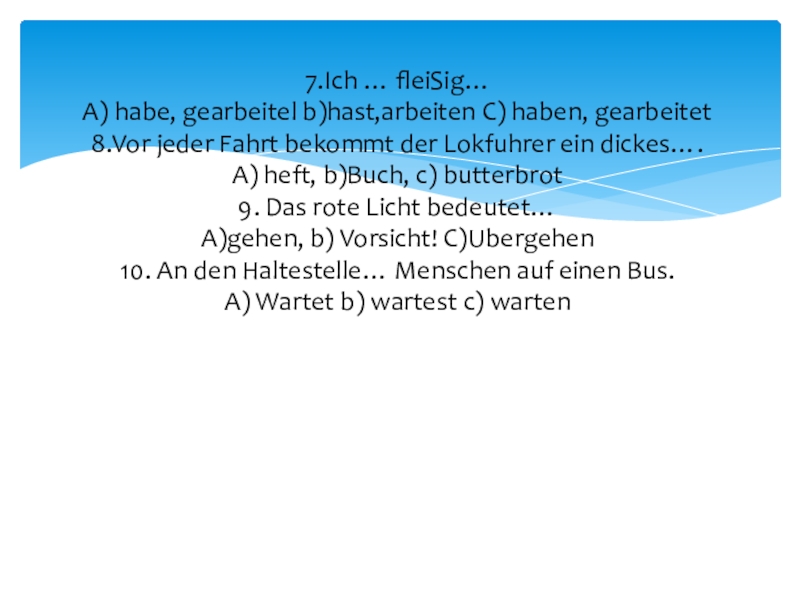 7.Ich … fleiSig…
A) habe, gearbeitel b)hast,arbeiten C) haben, gearbeitet
8.Vor jeder Fahrt bekommt der Lokfuhrer ein dickes….
A) heft, b)Buch, c) butterbrot
9. Das rote Licht bedeutet…
A)gehen, b) Vorsicht! C)Ubergehen
10. An den Haltestelle… Menschen auf einen Bus.
A) Wartet b) wartest c) warten